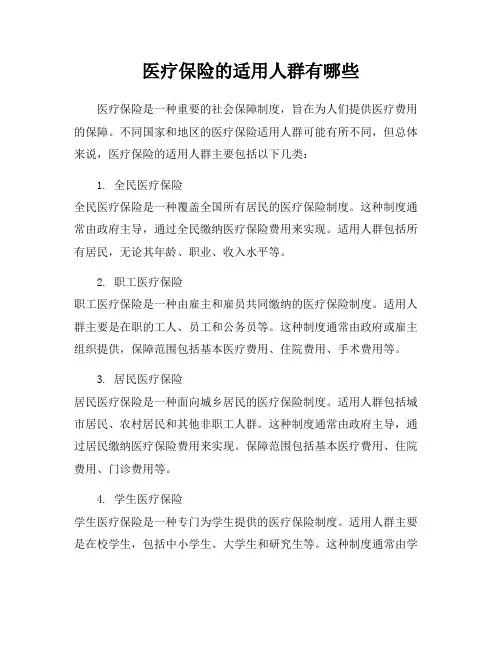 医疗保险的适用人群有哪些

医疗保险是一种重要的社会保障制度，旨在为人们提供医疗费用的保障。不同国家和地区的医疗保险适用人群可能有所不同，但总体来说，医疗保险的适用人群主要包括以下几类：

1. 全民医疗保险
全民医疗保险是一种覆盖全国所有居民的医疗保险制度。这种制度通常由政府主导，通过全民缴纳医疗保险费用来实现。适用人群包括所有居民，无论其年龄、职业、收入水平等。

2. 职工医疗保险
职工医疗保险是一种由雇主和雇员共同缴纳的医疗保险制度。适用人群主要是在职的工人、员工和公务员等。这种制度通常由政府或雇主组织提供，保障范围包括基本医疗费用、住院费用、手术费用等。

3. 居民医疗保险
居民医疗保险是一种面向城乡居民的医疗保险制度。适用人群包括城市居民、农村居民和其他非职工人群。这种制度通常由政府主导，通过居民缴纳医疗保险费用来实现。保障范围包括基本医疗费用、住院费用、门诊费用等。

4. 学生医疗保险
学生医疗保险是一种专门为学生提供的医疗保险制度。适用人群主要是在校学生，包括中小学生、大学生和研究生等。这种制度通常由学